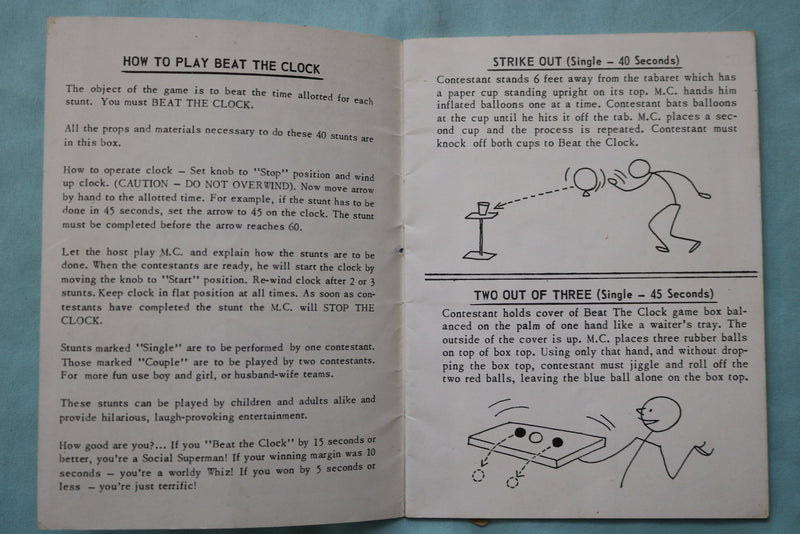 HOW TO PLAY BEAT THE CLOCK

The object of the game is to beat the time allotted for each stunt. You must BEAT THE CLOCK.

All the props and materials necessary to do these 40 stunts are in this box.

How to operate clock – Set knob to "Stop" position and wind up clock. (CAUTION – DO NOT OVERWIND). Now move arrow by hand to the allotted time. For example, if the stunt has to be done in 45 seconds, set the arrow to 45 on the clock. The stunt must be completed before the arrow reaches 60.

Let the host play M.C. and explain how the stunts are to be done. When the contestants are ready, he will start the clock by moving the knob to "Start" position. Re-wind clock after 2 or 3 stunts. Keep clock in flat position at all times. As soon as contestants have completed the stunt the M.C. will STOP THE CLOCK.

Stunts marked "Single" are to be performed by one contestant. Those marked "Couple" are to be played by two contestants. For more fun use boy and girl, or husband-wife teams.

These stunts can be played by children and adults alike and provide hilarious, laugh-provoking entertainment.

How good are you?... If you "Beat the Clock" by 15 seconds or better, you're a Social Superman! If your winning margin was 10 seconds – you're a worldy Whiz! If you won by 5 seconds or less – you're just terrific!

STRIKE OUT (Single – 40 Seconds)
Contestant stands 6 feet away from the tabaret which has a paper cup standing upright on its top. M.C. hands him inflated balloons one at a time. Contestant bats balloons at the cup until he hits it off the tab. M.C. places a second cup and the process is repeated. Contestant must knock off both cups to Beat the Clock.

TWO OUT OF THREE (Single – 45 Seconds)
Contestant holds cover of Beat The Clock game box balanced on the palm of one hand like a waiter's tray. The outside of the cover is up. M.C. places three rubber balls on top of box top. Using only that hand, and without dropping the box top, contestant must jiggle and roll off the two red balls, leaving the blue ball alone on the box top.